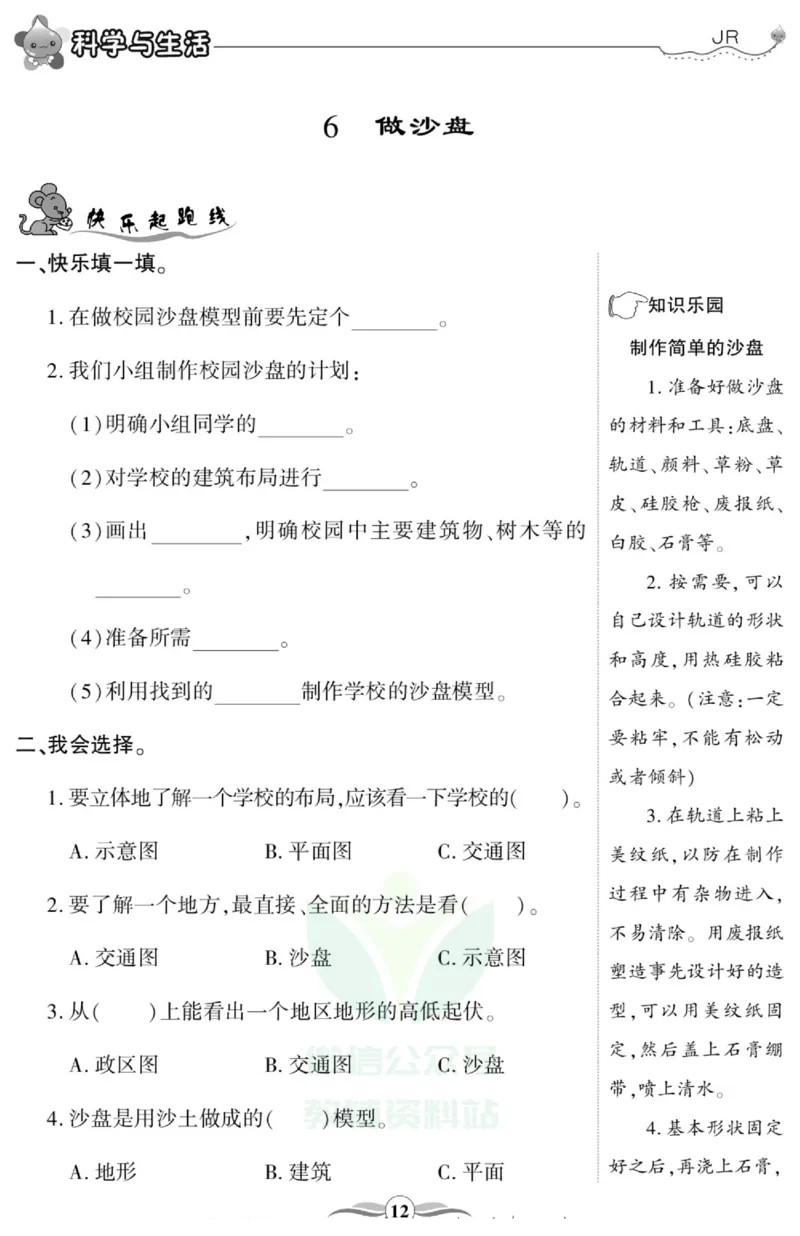 科学与生活

JR

6 做沙盘

快乐起跑线

一、快乐填一填。

1. 在做校园沙盘模型前要先定个________。

2. 我们小组制作校园沙盘的计划：

(1)明确小组同学的________。

(2)对学校的建筑布局进行________。

(3)画出________，明确校园中主要建筑物、树木等的________。

(4)准备所需________。

(5)利用找到的________制作学校的沙盘模型。

二、我会选择。

1. 要立体地了解一个学校的布局，应该看一下学校的(　　)。

A. 示意图　　B. 平面图　　C. 交通图

2. 要了解一个地方，最直接、全面的方法是看(　　)。

A. 交通图　　B. 沙盘　　C. 示意图

3. 从(　　)上能看出一个地区地形的高低起伏。

A. 政区图　　B. 交通图　　C. 沙盘

4. 沙盘是用沙土做成的(　　)模型。

A. 地形　　B. 建筑　　C. 平面

知识乐园

制作简单的沙盘

1. 准备好做沙盘的材料和工具：底盘、轨道、颜料、草粉、草皮、硅胶枪、废报纸、白胶、石膏等。

2. 按需要，可以自己设计轨道的形状和高度，用热硅胶粘合起来。(注意：一定要粘牢，不能有松动或者倾斜)

3. 在轨道上粘上美纹纸，以防在制作过程中有杂物进入，不易清除。用废报纸塑造事先设计好的造型，可以用美纹纸固定，然后盖上石膏绷带，喷上清水。

4. 基本形状固定好之后，再浇上石膏，

微信公众号
教辅资料站

12